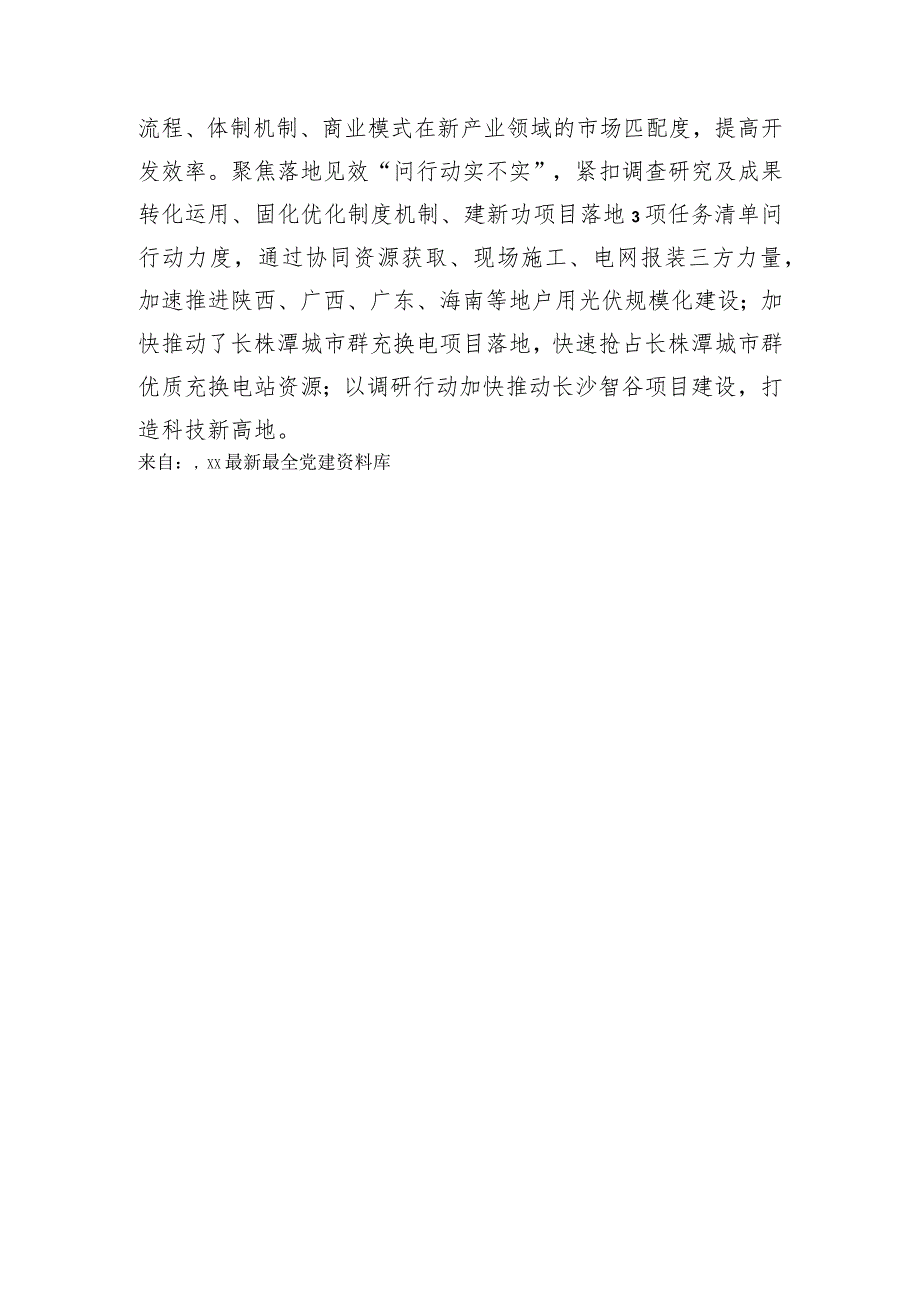 流程、体制机制、商业模式在新产业领域的市场匹配度，提高开发效率。聚焦落地见效“问行动实不实”，紧扣调查研究及成果转化运用、固化优化制度机制、建新功项目落地3项任务清单问行动力度，通过协同资源获取、现场施工、电网报装三方力量，加速推进陕西、广西、广东、海南等地户用光伏规模化建设；加快推动了长株潭城市群充换电项目落地，快速抢占长株潭城市群优质充换电站资源；以调研行动加快推动长沙智谷项目建设，打造科技新高地。
来自：，xx最新最全党建资料库